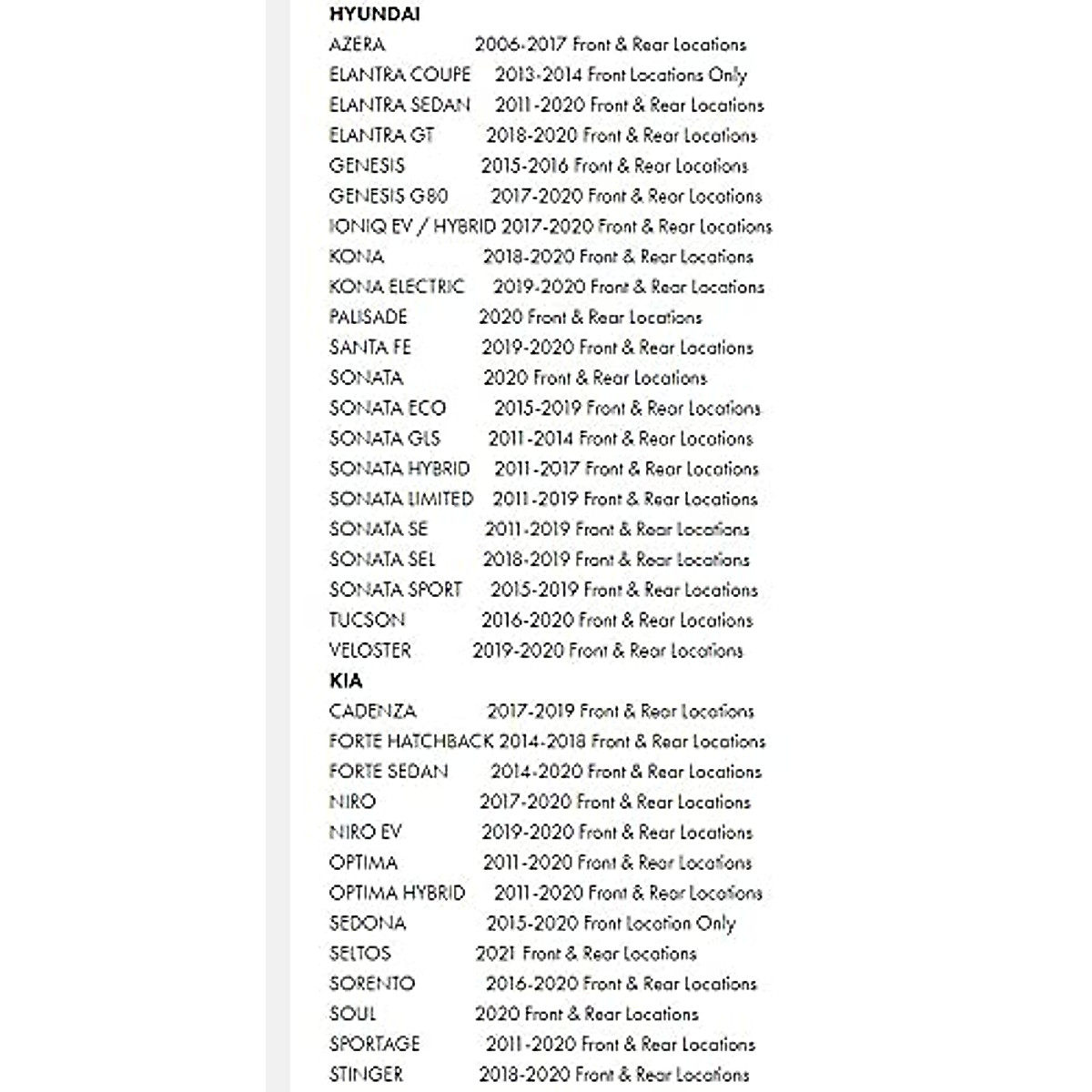 HYUNDAI
AZERA 2006-2017 Front & Rear Locations
ELANTRA COUPE 2013-2014 Front Locations Only
ELANTRA SEDAN 2011-2020 Front & Rear Locations
ELANTRA GT 2018-2020 Front & Rear Locations
GENESIS 2015-2016 Front & Rear Locations
GENESIS G80 2017-2020 Front & Rear Locations
IONIQ EV / HYBRID 2017-2020 Front & Rear Locations
KONA 2018-2020 Front & Rear Locations
KONA ELECTRIC 2019-2020 Front & Rear Locations
PALISADE 2020 Front & Rear Locations
SANTA FE 2019-2020 Front & Rear Locations
SONATA 2020 Front & Rear Locations
SONATA ECO 2015-2019 Front & Rear Locations
SONATA GLS 2011-2014 Front & Rear Locations
SONATA HYBRID 2011-2017 Front & Rear Locations
SONATA LIMITED 2011-2019 Front & Rear Locations
SONATA SE 2011-2019 Front & Rear Locations
SONATA SEL 2018-2019 Front & Rear Locations
SONATA SPORT 2015-2019 Front & Rear Locations
TUCSON 2016-2020 Front & Rear Locations
VELOSTER 2019-2020 Front & Rear Locations
KIA
CADENZA 2017-2019 Front & Rear Locations
FORTE HATCHBACK 2014-2018 Front & Rear Locations
FORTE SEDAN 2014-2020 Front & Rear Locations
NIRO 2017-2020 Front & Rear Locations
NIRO EV 2019-2020 Front & Rear Locations
OPTIMA 2011-2020 Front & Rear Locations
OPTIMA HYBRID 2011-2020 Front & Rear Locations
SEDONA 2015-2020 Front Location Only
SELTOS 2021 Front & Rear Locations
SORENTO 2016-2020 Front & Rear Locations
SOUL 2020 Front & Rear Locations
SPORTAGE 2011-2020 Front & Rear Locations
STINGER 2018-2020 Front & Rear Locations